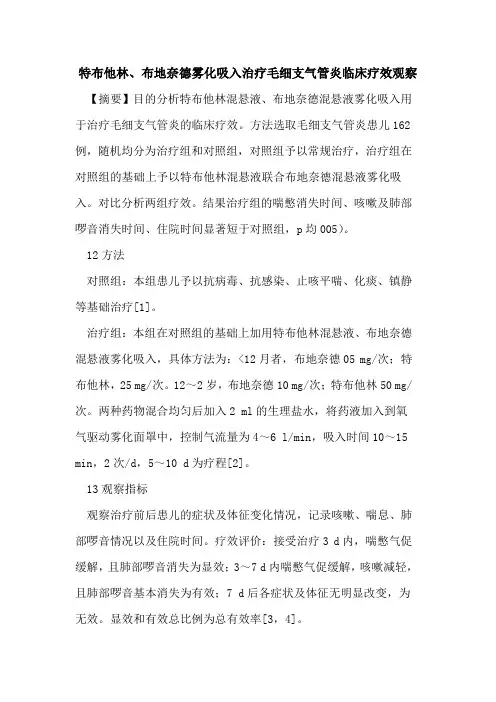 特布他林、布地奈德雾化吸入治疗毛细支气管炎临床疗效观察

【摘要】目的分析特布他林混悬液、布地奈德混悬液雾化吸入用于治疗毛细支气管炎的临床疗效。方法选取毛细支气管炎患儿 162 例，随机均分为治疗组和对照组，对照组予以常规治疗，治疗组在对照组的基础上予以特布他林混悬液联合布地奈德混悬液雾化吸入。对比分析两组疗效。结果治疗组的喘憋消失时间、咳嗽及肺部啰音消失时间、住院时间显著短于对照组，p 均 005)。

12 方法

对照组：本组患儿予以抗病毒、抗感染、止咳平喘、化痰、镇静等基础治疗[1]。

治疗组：本组在对照组的基础上加用特布他林混悬液、布地奈德混悬液雾化吸入，具体方法为：<12 月者，布地奈德 05 mg/次；特布他林，25 mg/次。12～2 岁，布地奈德 10 mg/次；特布他林 50 mg/次。两种药物混合均匀后加入 2 ml 的生理盐水，将药液加入到氧气驱动雾化面罩中，控制气流量为 4～6 l/min，吸入时间 10～15 min，2 次/d，5～10 d 为疗程[2]。

13 观察指标

观察治疗前后患儿的症状及体征变化情况，记录咳嗽、喘息、肺部啰音情况以及住院时间。疗效评价：接受治疗 3 d 内，喘憋气促缓解，且肺部啰音消失为显效；3～7 d 内喘憋气促缓解，咳嗽减轻，且肺部啰音基本消失为有效；7 d 后各症状及体征无明显改变，为无效。显效和有效总比例为总有效率[3，4]。